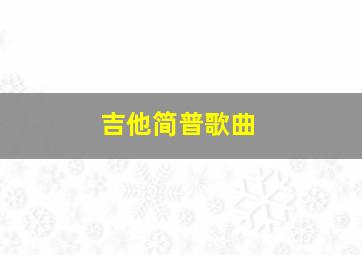 吉他简普歌曲